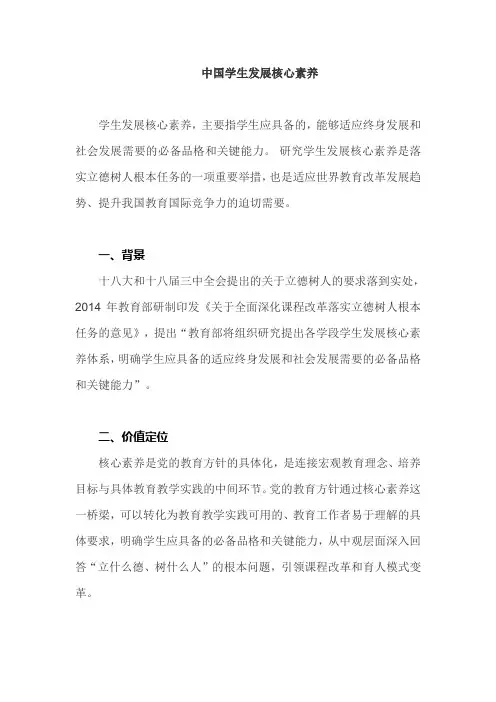 中国学生发展核心素养

学生发展核心素养，主要指学生应具备的，能够适应终身发展和社会发展需要的必备品格和关键能力。 研究学生发展核心素养是落实立德树人根本任务的一项重要举措，也是适应世界教育改革发展趋势、提升我国教育国际竞争力的迫切需要。

一、背景

十八大和十八届三中全会提出的关于立德树人的要求落到实处，2014 年教育部研制印发《关于全面深化课程改革落实立德树人根本任务的意见》，提出“教育部将组织研究提出各学段学生发展核心素养体系，明确学生应具备的适应终身发展和社会发展需要的必备品格和关键能力”。

二、价值定位

核心素养是党的教育方针的具体化，是连接宏观教育理念、培养目标与具体教育教学实践的中间环节。党的教育方针通过核心素养这一桥梁，可以转化为教育教学实践可用的、教育工作者易于理解的具体要求，明确学生应具备的必备品格和关键能力，从中观层面深入回答“立什么德、树什么人”的根本问题，引领课程改革和育人模式变革。